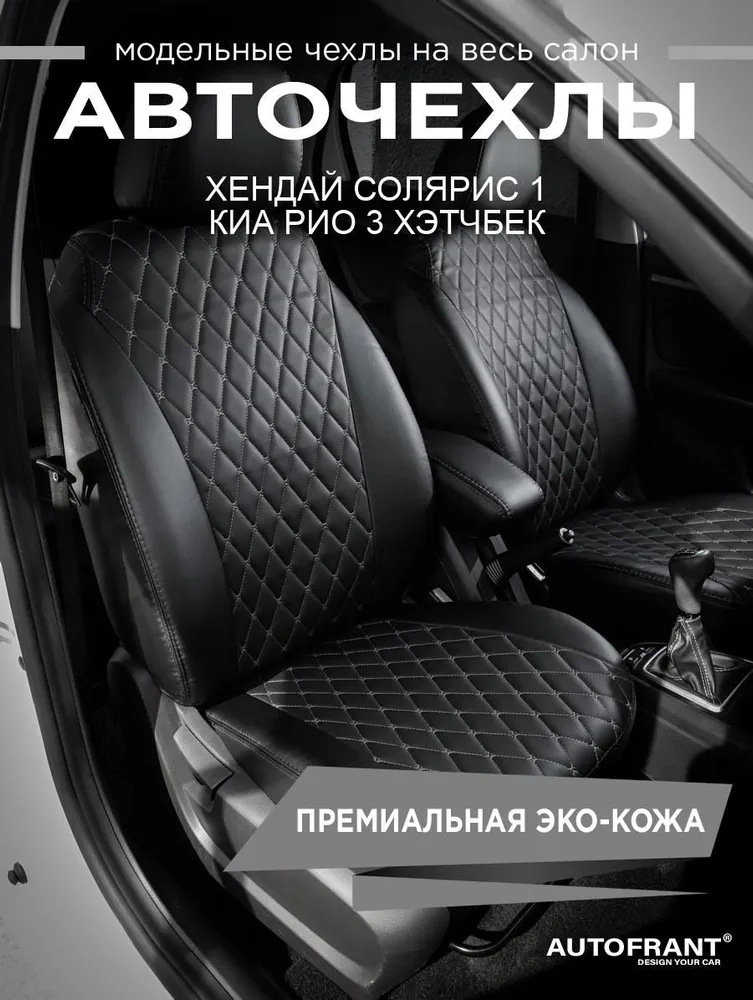 модельные чехлы на весь салон

АВТОЧЕХЛЫ

ХЕНДАЙ СОЛЯРИС 1
КИА РИО 3 ХЭТЧБЕК

ПРЕМИАЛЬНАЯ ЭКО-КОЖА

AUTOFRANT®
DESIGN YOUR CAR